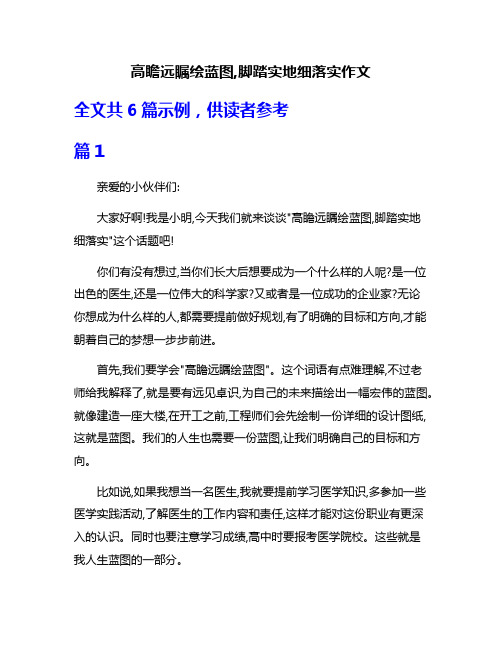 高瞻远瞩绘蓝图,脚踏实地细落实作文

全文共 6 篇示例，供读者参考

篇 1

亲爱的小伙伴们:

大家好啊!我是小明,今天我们就来谈谈"高瞻远瞩绘蓝图,脚踏实地细落实"这个话题吧!

你们有没有想过,当你们长大后想要成为一个什么样的人呢?是一位出色的医生,还是一位伟大的科学家?又或者是一位成功的企业家?无论你想成为什么样的人,都需要提前做好规划,有了明确的目标和方向,才能朝着自己的梦想一步步前进。

首先,我们要学会"高瞻远瞩绘蓝图"。这个词语有点难理解,不过老师给我解释了,就是要有远见卓识,为自己的未来描绘出一幅宏伟的蓝图。就像建造一座大楼,在开工之前,工程师们会先绘制一份详细的设计图纸,这就是蓝图。我们的人生也需要一份蓝图,让我们明确自己的目标和方向。

比如说,如果我想当一名医生,我就要提前学习医学知识,多参加一些医学实践活动,了解医生的工作内容和责任,这样才能对这份职业有更深入的认识。同时也要注意学习成绩,高中时要报考医学院校。这些就是我人生蓝图的一部分。